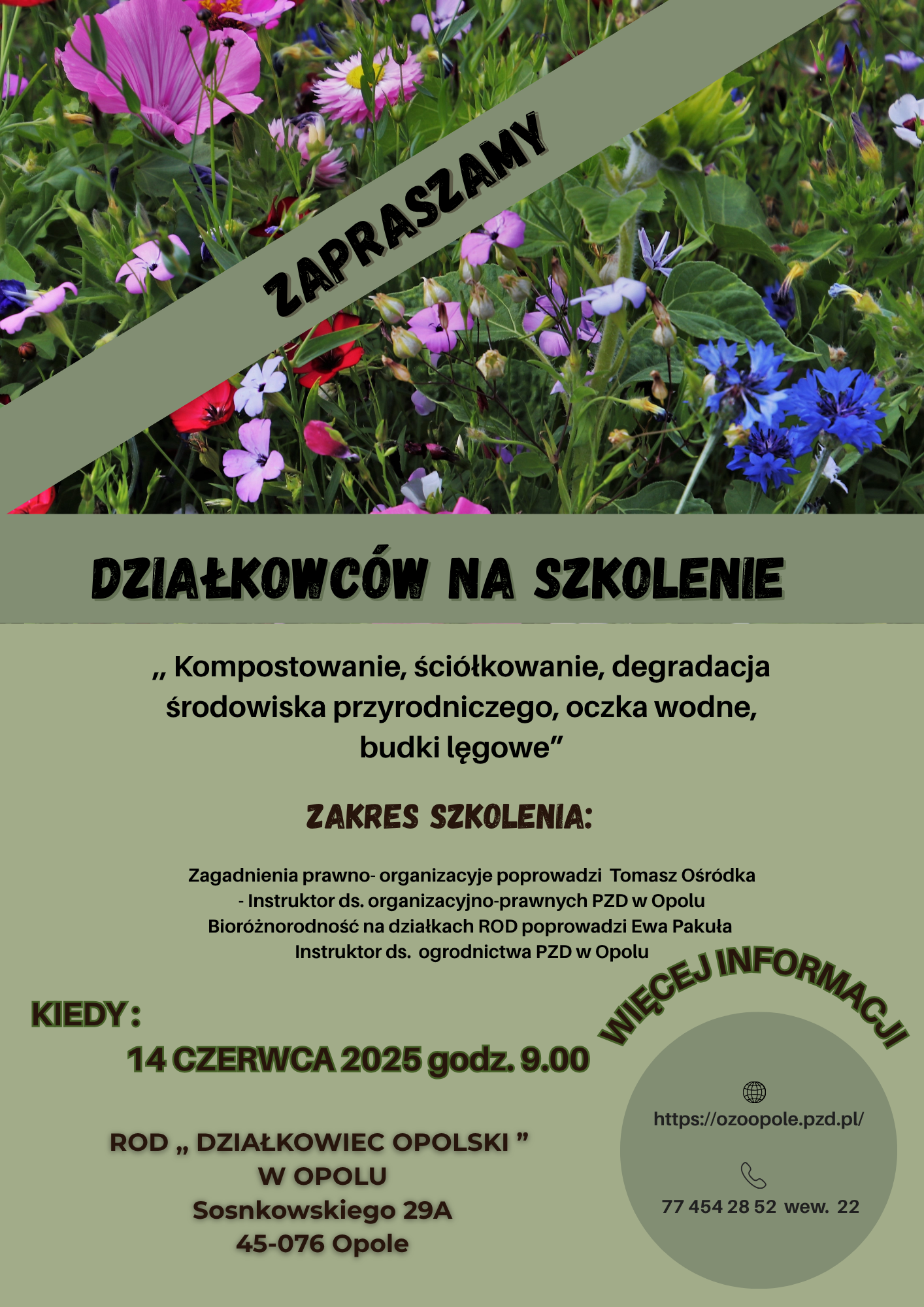 ZAPRASZAMY

DZIAŁKOWCÓW NA SZKOLENIE

„ Kompostowanie, ściółkowanie, degradacja środowiska przyrodniczego, oczka wodne, budki lęgowe”

ZAKRES SZKOLENIA:

Zagadnienia prawno- organizacyje poprowadzi Tomasz Ośródka - Instruktor ds. organizacyjno-prawnych PZD w Opolu
Bioróżnorodność na działkach ROD poprowadzi Ewa Pakuła Instruktor ds. ogrodnictwa PZD w Opolu

KIEDY :
14 CZERWCA 2025 godz. 9.00

ROD „ DZIAŁKOWIEC OPOLSKI ”
W OPOLU
Sosnkowskiego 29A
45-076 Opole

WIĘCEJ INFORMACJI

https://ozoopole.pzd.pl/

77 454 28 52 wew. 22